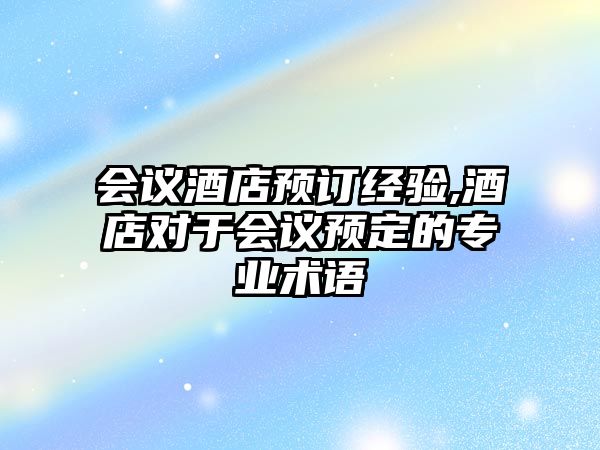 会议酒店预订经验,酒店对于会议预定的专业术语